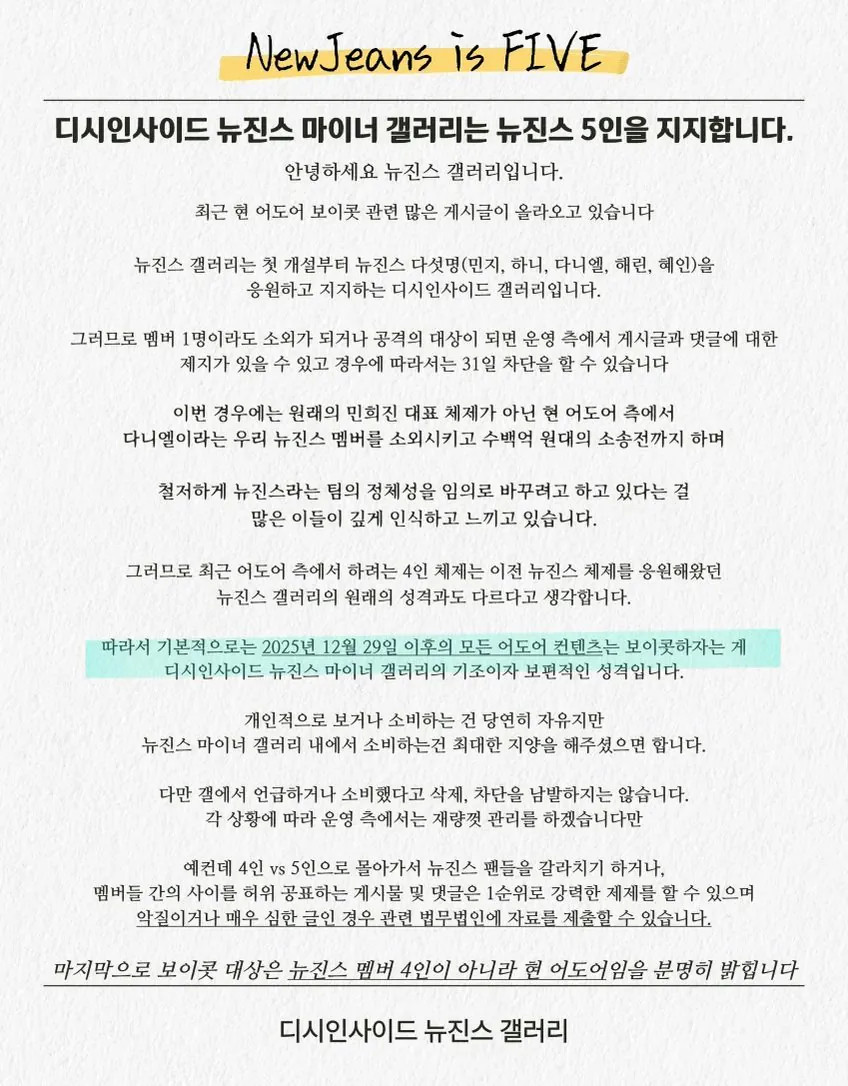 NewJeans is FIVE

디시인사이드 뉴진스 마이너 갤러리는 뉴진스 5인을 지지합니다.

안녕하세요 뉴진스 갤러리입니다.

최근 현 어도어 보이콧 관련 많은 게시글이 올라오고 있습니다

뉴진스 갤러리는 첫 개설부터 뉴진스 다섯명(민지, 하니, 다니엘, 해린, 혜인)을 응원하고 지지하는 디시인사이드 갤러리입니다.

그러므로 멤버 1명이라도 소외가 되거나 공격의 대상이 되면 운영 측에서 게시글과 댓글에 대한 제지가 있을 수 있고 경우에 따라서는 31일 차단을 할 수 있습니다

이번 경우에는 원래의 민희진 대표 체제가 아닌 현 어도어 측에서 다니엘이라는 우리 뉴진스 멤버를 소외시키고 수백억 원대의 소송전까지 하며

철저하게 뉴진스라는 팀의 정체성을 임의로 바꾸려고 하고 있다는 걸 많은 이들이 깊게 인식하고 느끼고 있습니다.

그러므로 최근 어도어 측에서 하려는 4인 체제는 이전 뉴진스 체제를 응원해왔던 뉴진스 갤러리의 원래의 성격과도 다르다고 생각합니다.

따라서 기본적으로는 2025년 12월 29일 이후의 모든 어도어 컨텐츠는 보이콧하자는 게 디시인사이드 뉴진스 마이너 갤러리의 기조이자 보편적인 성격입니다.

개인적으로 보거나 소비하는 건 당연히 자유지만 뉴진스 마이너 갤러리 내에서 소비하는건 최대한 지양을 해주셨으면 합니다.

다만 갤에서 언급하거나 소비했다고 삭제, 차단을 남발하지는 않습니다. 각 상황에 따라 운영 측에서는 재량껏 관리를 하겠습니다만

예컨데 4인 vs 5인으로 몰아가서 뉴진스 팬들을 갈라치기 하거나, 멤버들 간의 사이를 허위 공표하는 게시물 및 댓글은 1순위로 강력한 제제를 할 수 있으며 악질이거나 매우 심한 글인 경우 관련 법무법인에 자료를 제출할 수 있습니다.

마지막으로 보이콧 대상은 뉴진스 멤버 4인이 아니라 현 어도어임을 분명히 밝힙니다

디시인사이드 뉴진스 갤러리